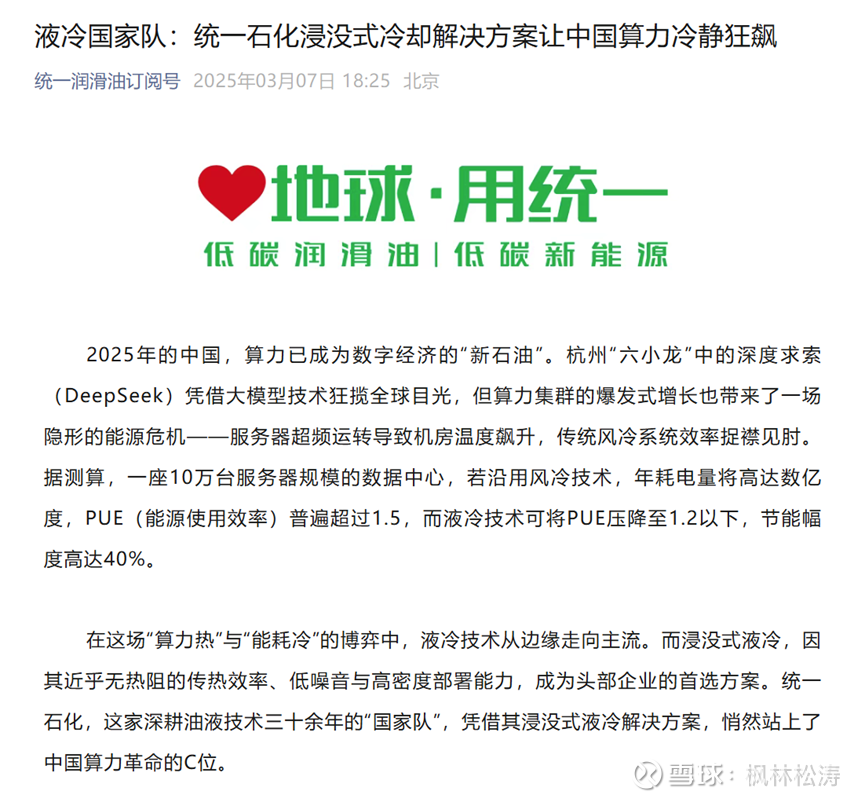 液冷国家队：统一石化浸没式冷却解决方案让中国算力冷静狂飙

统一润滑油订阅号 2025年03月07日 18:25 北京

地球·用统一

低碳润滑油 | 低碳新能源

2025年的中国，算力已成为数字经济的“新石油”。杭州“六小龙”中的深度求索（DeepSeek）凭借大模型技术狂揽全球目光，但算力集群的爆发式增长也带来了一场隐形的能源危机——服务器超频运转导致机房温度飙升，传统风冷系统效率捉襟见肘。据测算，一座10万台服务器规模的数据中心，若沿用风冷技术，年耗电量将高达数亿度，PUE（能源使用效率）普遍超过1.5，而液冷技术可将PUE压降至1.2以下，节能幅度高达40%。

在这场“算力热”与“能耗冷”的博弈中，液冷技术从边缘走向主流。而浸没式液冷，因其近乎无热阻的传热效率、低噪音与高密度部署能力，成为头部企业的首选方案。统一石化，这家深耕油液技术三十余年的“国家队”，凭借其浸没式液冷解决方案，悄然站上了中国算力革命的C位。

雪球：枫林松涛